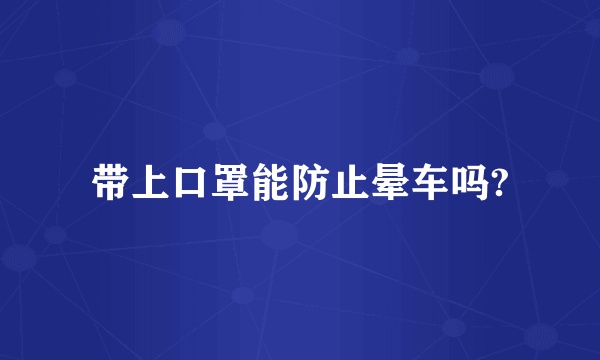 带上口罩能防止晕车吗?